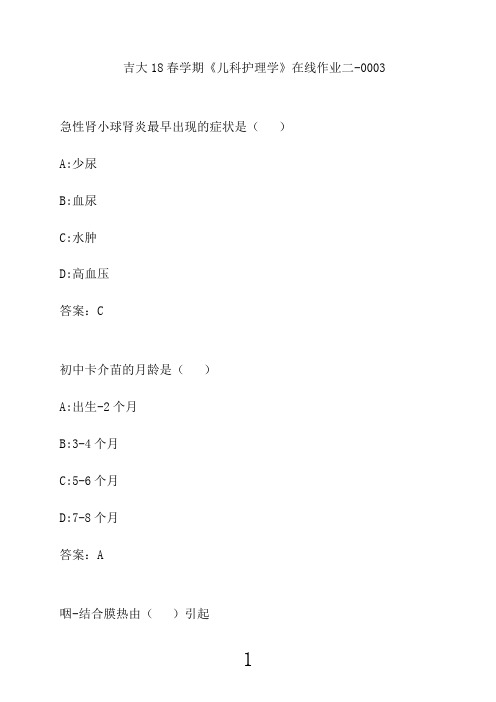 吉大18春学期《儿科护理学》在线作业二-0003

急性肾小球肾炎最早出现的症状是（ ）

A:少尿

B:血尿

C:水肿

D:高血压

答案：C

初中卡介苗的月龄是（ ）

A:出生-2个月

B:3-4个月

C:5-6个月

D:7-8个月

答案：A

咽-结合膜热由（ ）引起

1